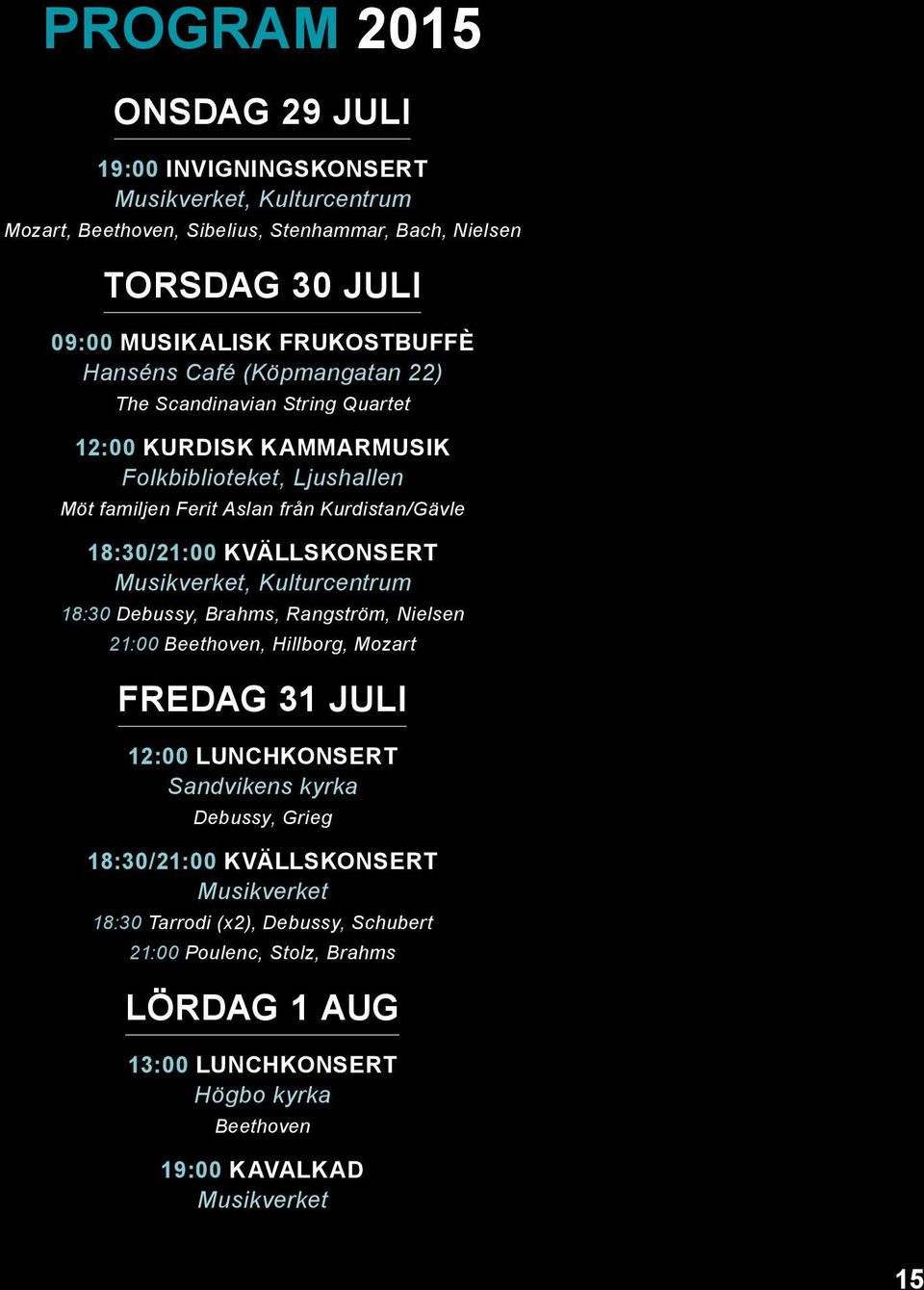 PROGRAM 2015

ONSDAG 29 JULI

19:00 INVIGNINGSKONSERT
Musikverket, Kulturcentrum
Mozart, Beethoven, Sibelius, Stenhammar, Bach, Nielsen

TORSDAG 30 JULI

09:00 MUSIKALISK FRUKOSTBUFFÈ
Hanséns Café (Köpmangatan 22)
The Scandinavian String Quartet

12:00 KURDISK KAMMARMUSIK
Folkbiblioteket, Ljushallen
Möt familjen Ferit Aslan från Kurdistan/Gävle

18:30/21:00 KVÄLLSKONSERT
Musikverket, Kulturcentrum
18:30 Debussy, Brahms, Rangström, Nielsen
21:00 Beethoven, Hillborg, Mozart

FREDAG 31 JULI

12:00 LUNCHKONSERT
Sandvikens kyrka
Debussy, Grieg

18:30/21:00 KVÄLLSKONSERT
Musikverket
18:30 Tarrodi (x2), Debussy, Schubert
21:00 Poulenc, Stolz, Brahms

LÖRDAG 1 AUG

13:00 LUNCHKONSERT
Högbo kyrka
Beethoven

19:00 KAVALKAD
Musikverket

15